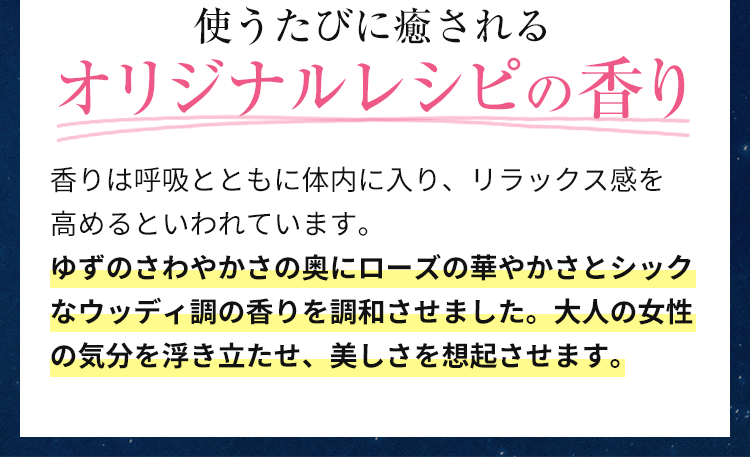 使うたびに癒される
オリジナルレシピの香り

香りは呼吸とともに体内に入り、リラックス感を高めるといわれています。
ゆずのさわやかさの奥にローズの華やかさとシックなウッディ調の香りを調和させました。大人の女性の気分を浮き立たせ、美しさを想起させます。